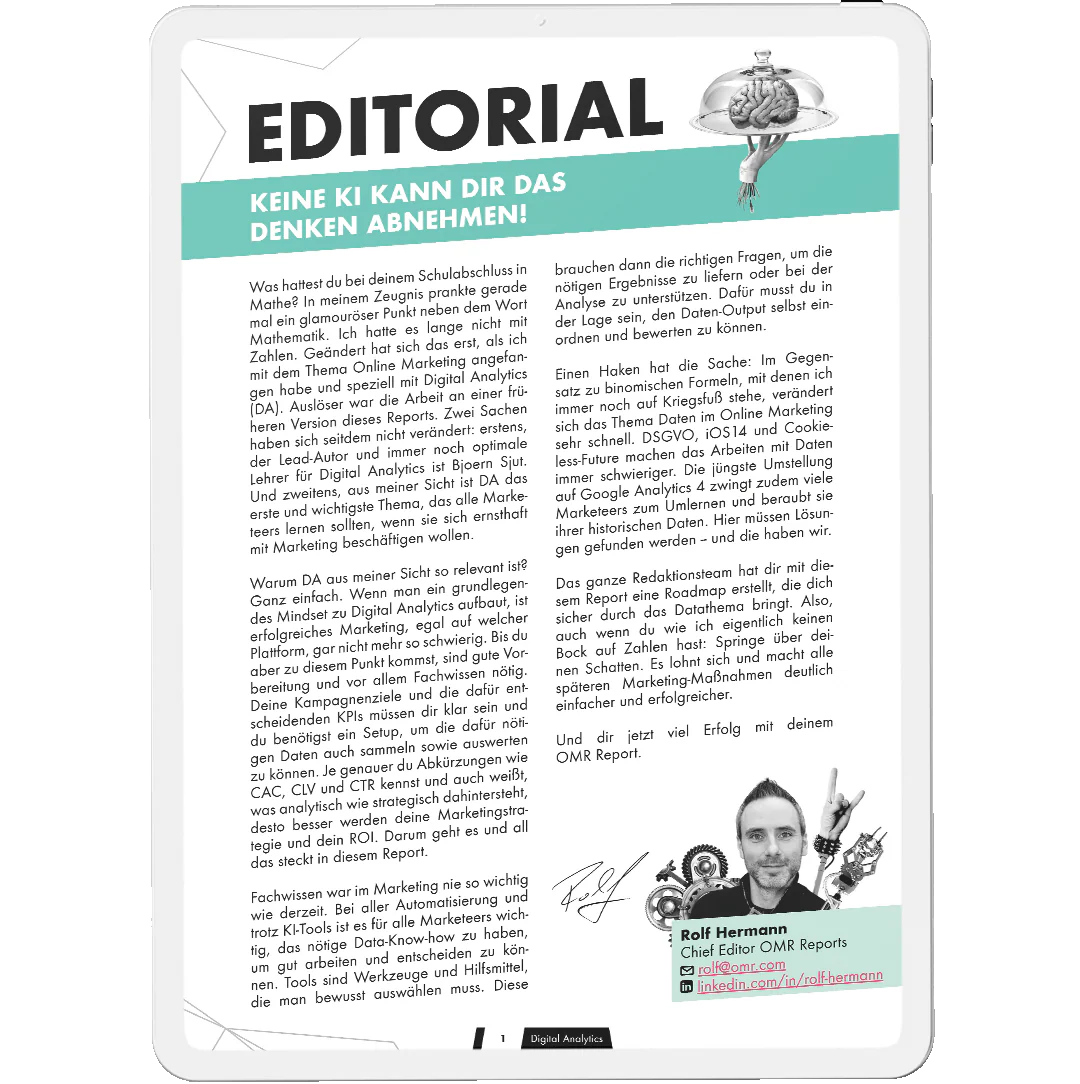 EDITORIAL

KEINE KI KANN DIR DAS DENKEN ABNEHMEN!

Was hattest du bei deinem Schulabschluss in Mathe? In meinem Zeugnis prankte gerade mal ein glamouröser Punkt neben dem Wort Mathematik. Ich hatte es lange nicht mit Zahlen. Geändert hat sich das erst, als ich mit dem Thema Online Marketing angefangen habe und speziell mit Digital Analytics (DA). Auslöser war die Arbeit an einer früheren Version dieses Reports. Zwei Sachen haben sich seitdem nicht verändert: erstens, der Lead-Autor und immer noch optimale Lehrer für Digital Analytics ist Bjoern Sjut. Und zweitens, aus meiner Sicht ist DA das erste und wichtigste Thema, das alle Marketeers lernen sollten, wenn sie sich ernsthaft mit Marketing beschäftigen wollen.

Warum DA aus meiner Sicht so relevant ist? Ganz einfach. Wenn man ein grundlegendes Mindset zu Digital Analytics aufbaut, ist erfolgreiches Marketing, egal auf welcher Plattform, gar nicht mehr so schwierig. Bis du aber zu diesem Punkt kommst, sind gute Vorbereitung und vor allem Fachwissen nötig. Deine Kampagnenziele und die dafür entscheidenden KPIs müssen dir klar sein und du benötigst ein Setup, um die dafür nötigen Daten auch sammeln sowie auswerten zu können. Je genauer du Abkürzungen wie CAC, CLV und CTR kennst und auch weißt, was analytisch wie strategisch dahintersteht, desto besser werden deine Marketingstrategie und dein ROI. Darum geht es und all das steckt in diesem Report.

Fachwissen war im Marketing nie so wichtig wie derzeit. Bei aller Automatisierung und trotz KI-Tools ist es für alle Marketeers wichtig, das nötige Data-Know-how zu haben, um gut arbeiten und entscheiden zu können. Tools sind Werkzeuge und Hilfsmittel, die man bewusst auswählen muss. Diese brauchen dann die richtigen Fragen, um die nötigen Ergebnisse zu liefern oder bei der Analyse zu unterstützen. Dafür musst du in der Lage sein, den Daten-Output selbst einordnen und bewerten zu können.

Einen Haken hat die Sache: Im Gegensatz zu binomischen Formeln, mit denen ich immer noch auf Kriegsfuß stehe, verändert sich das Thema Daten im Online Marketing sehr schnell. DSGVO, iOS14 und Cookieless-Future machen das Arbeiten mit Daten immer schwieriger. Die jüngste Umstellung auf Google Analytics 4 zwingt zudem viele Marketeers zum Umlernen und beraubt sie ihrer historischen Daten. Hier müssen Lösungen gefunden werden – und die haben wir.

Das ganze Redaktionsteam hat dir mit diesem Report eine Roadmap erstellt, die dich sicher durch das Datathema bringt. Also, auch wenn du wie ich eigentlich keinen Bock auf Zahlen hast: Springe über deinen Schatten. Es lohnt sich und macht alle späteren Marketing-Maßnahmen deutlich einfacher und erfolgreicher.

Und dir jetzt viel Erfolg mit deinem OMR Report.

Rolf

Rolf Hermann
Chief Editor OMR Reports
rolf@omr.com
linkedin.com/in/rolf-hermann

1 Digital Analytics